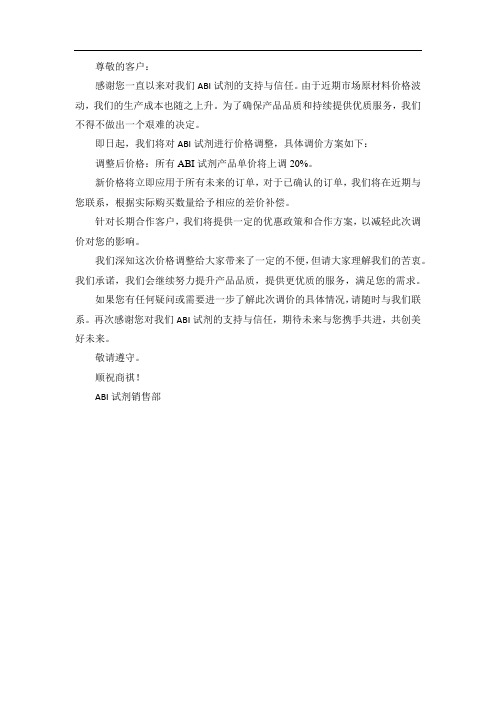 尊敬的客户：

感谢您一直以来对我们 ABI 试剂的支持与信任。由于近期市场原材料价格波动，我们的生产成本也随之上升。为了确保产品品质和持续提供优质服务，我们不得不做出一个艰难的决定。

即日起，我们将对 ABI 试剂进行价格调整，具体调价方案如下：

调整后价格：所有 ABI 试剂产品单价将上调 20%。

新价格将立即应用于所有未来的订单，对于已确认的订单，我们将在近期与您联系，根据实际购买数量给予相应的差价补偿。

针对长期合作客户，我们将提供一定的优惠政策和合作方案，以减轻此次调价对您的影响。

我们深知这次价格调整给大家带来了一定的不便，但请大家理解我们的苦衷。我们承诺，我们会继续努力提升产品品质，提供更优质的服务，满足您的需求。

如果您有任何疑问或需要进一步了解此次调价的具体情况，请随时与我们联系。再次感谢您对我们 ABI 试剂的支持与信任，期待未来与您携手共进，共创美好未来。

敬请遵守。

顺祝商祺！

ABI 试剂销售部